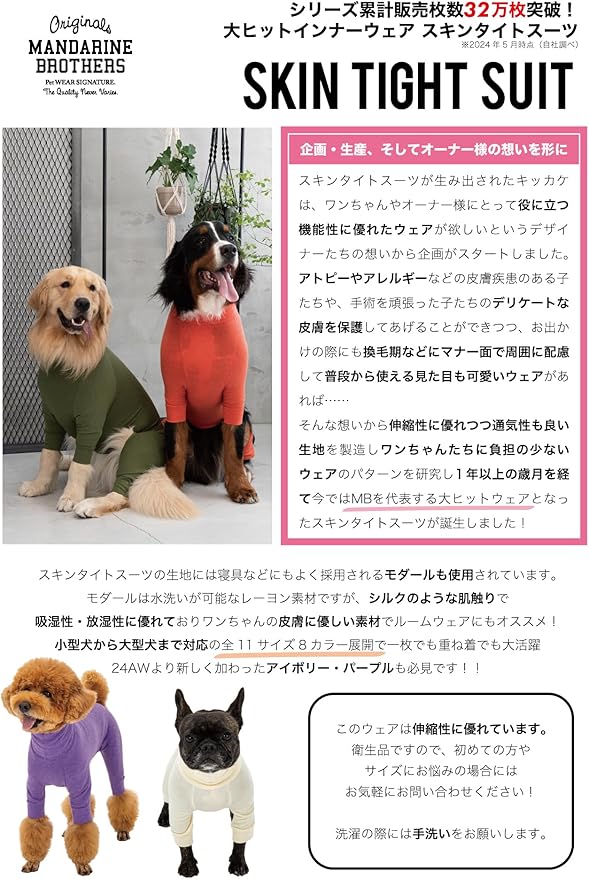 Originals
MANDARINE BROTHERS
Pet WEAR SIGNATURE
The Quality Never Varies.

シリーズ累計販売枚数32万枚突破！
大ヒットインナーウェア スキンタイトスーツ
※2024年5月時点（自社調べ）

SKIN TIGHT SUIT

企画・生産、そしてオーナー様の想いを形に

スキンタイトスーツが生み出されたキッカケは、ワンちゃんやオーナー様にとって役に立つ機能性に優れたウェアが欲しいというデザイナーたちの想いから企画がスタートしました。アトピーやアレルギーなどの皮膚疾患のある子たちや、手術を頑張った子たちのデリケートな皮膚を保護してあげることができつつ、お出かけの際にも換毛期などにマナー面で周囲に配慮して普段から使える見た目も可愛いウェアがあれば……

そんな想いから伸縮性に優れつつ通気性も良い生地を製造しワンちゃんたちに負担の少ないウェアのパターンを研究し1年以上の歳月を経て今ではMBを代表する大ヒットウェアとなったスキンタイトスーツが誕生しました！

スキンタイトスーツの生地には寝具などにもよく採用されるモダールも使用されています。
モダールは水洗いが可能なレーヨン素材ですが、シルクのような肌触りで
吸湿性・放湿性に優れておりワンちゃんの皮膚に優しい素材でルームウェアにもオススメ！
小型犬から大型犬まで対応の全11サイズ8カラー展開で一枚でも重ね着でも大活躍
24AWより新しく加わったアイボリー・パープルも必見です！！

このウェアは伸縮性に優れています。
衛生品ですので、初めての方や
サイズにお悩みの場合には
お気軽にお問い合わせください！

洗濯の際には手洗いをお願いします。